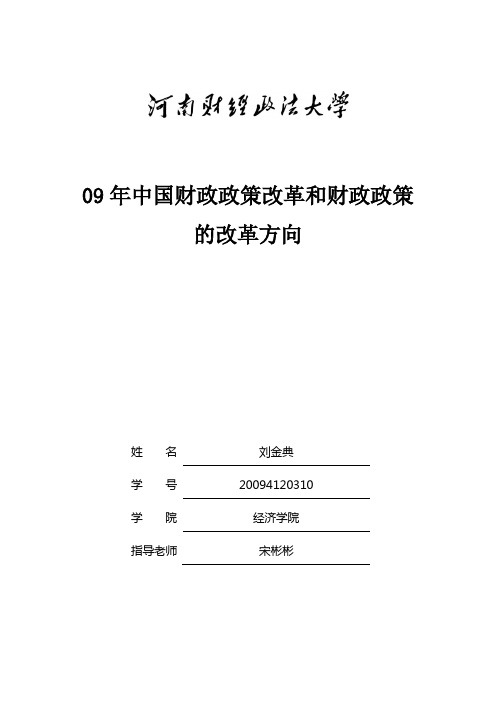 河南财经政法大学

09 年中国财政政策改革和财政政策的改革方向

姓 名 刘金典

学 号 20094120310

学 院 经济学院

指导老师 宋彬彬